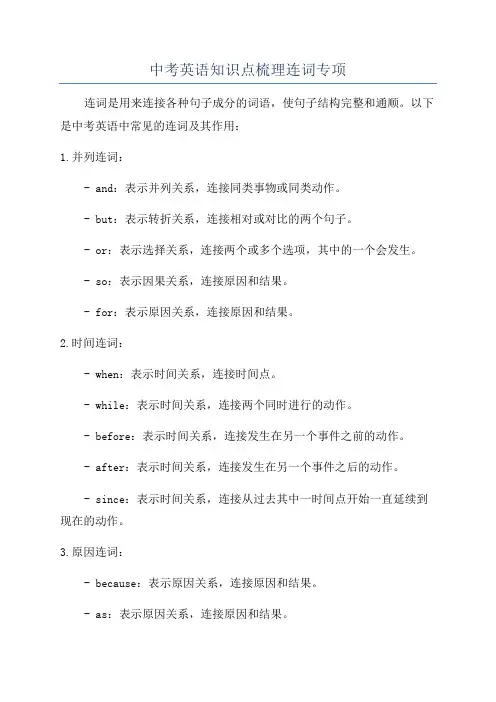 中考英语知识点梳理连词专项

连词是用来连接各种句子成分的词语，使句子结构完整和通顺。以下是中考英语中常见的连词及其作用：

1.并列连词：

- and：表示并列关系，连接同类事物或同类动作。

- but：表示转折关系，连接相对或对比的两个句子。

- or：表示选择关系，连接两个或多个选项，其中的一个会发生。

- so：表示因果关系，连接原因和结果。

- for：表示原因关系，连接原因和结果。

2.时间连词：

- when：表示时间关系，连接时间点。

- while：表示时间关系，连接两个同时进行的动作。

- before：表示时间关系，连接发生在另一个事件之前的动作。

- after：表示时间关系，连接发生在另一个事件之后的动作。

- since：表示时间关系，连接从过去其中一时间点开始一直延续到现在的动作。

3.原因连词：

- because：表示原因关系，连接原因和结果。

- as：表示原因关系，连接原因和结果。